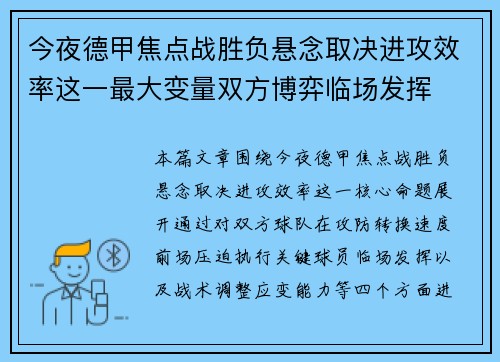 今夜德甲焦点战胜负悬念取决进攻效率这一最大变量双方博弈临场发挥

本篇文章围绕今夜德甲焦点战胜负悬念取决进攻效率这一核心命题展开通过对双方球队在攻防转换速度前场压迫执行关键球员临场发挥以及战术调整应变能力等四个方面进